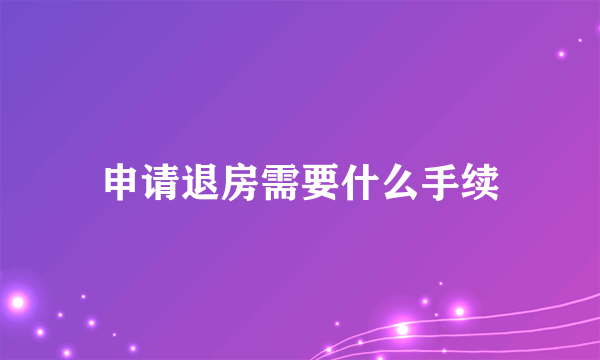 申请退房需要什么手续